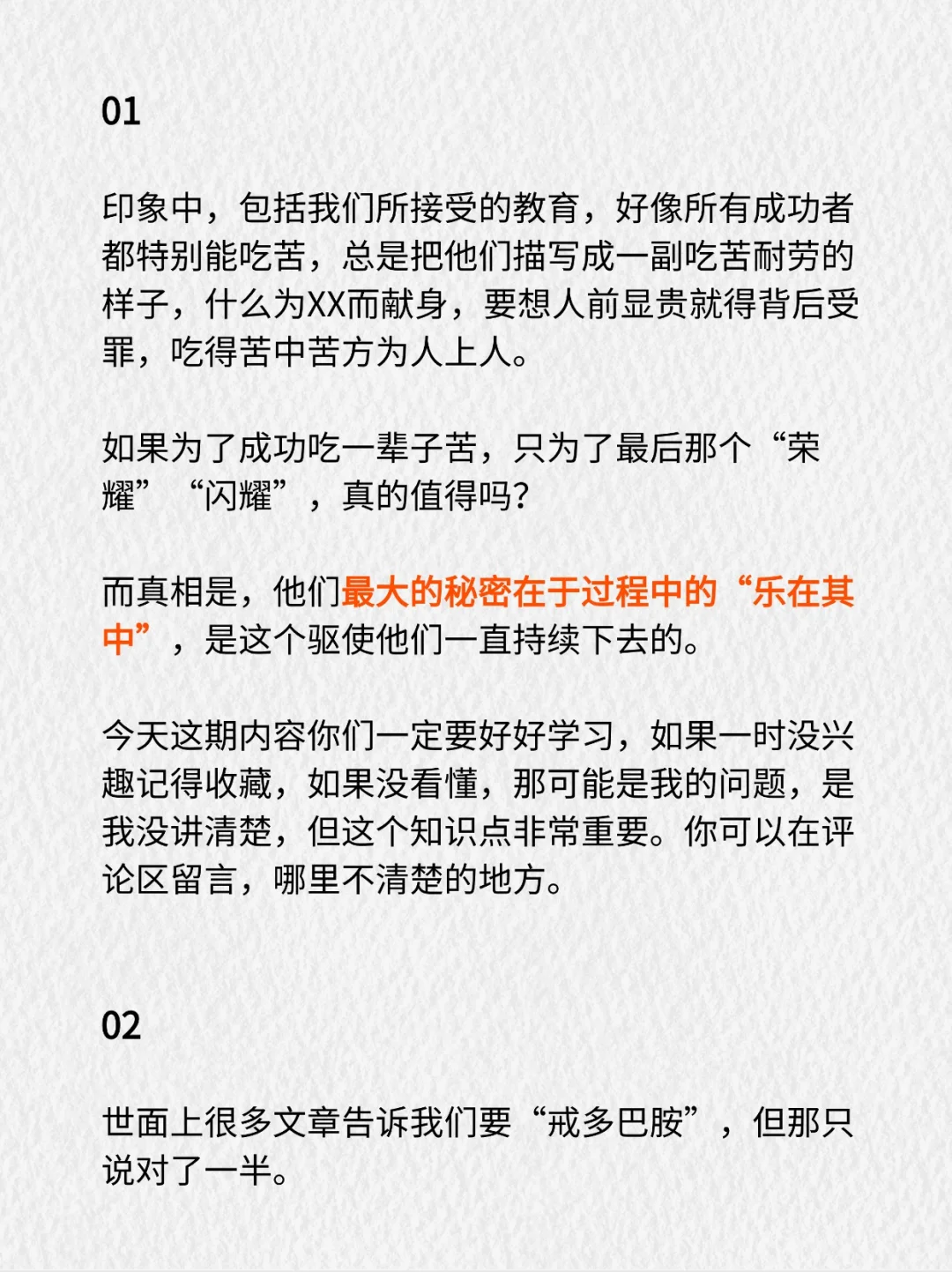 01

印象中，包括我们所接受的教育，好像所有成功者都特别能吃苦，总是把他们描写成一副吃苦耐劳的样子，什么为XX而献身，要想人前显贵就得背后受罪，吃得苦中苦方为人上人。

如果为了成功吃一辈子苦，只为了最后那个“荣耀”“闪耀”，真的值得吗?

而真相是，他们最大的秘密在于过程中的“乐在其中”，是这个驱使他们一直持续下去的。

今天这期内容你们一定要好好学习，如果一时没兴趣记得收藏，如果没看懂，那可能是我的问题，是我没讲清楚，但这个知识点非常重要。你可以在评论区留言，哪里不清楚的地方。

02

世面上很多文章告诉我们要“戒多巴胺”，但那只说对了一半。